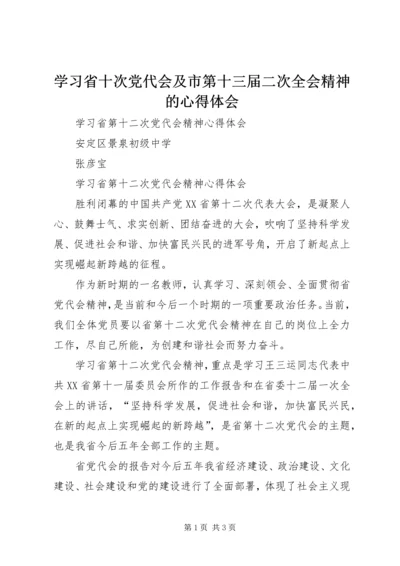 学习省十次党代会及市第十三届二次全会精神的心得体会

学习省第十二次党代会精神心得体会

安定区景泉初级中学

张彦宝

学习省第十二次党代会精神心得体会

胜利闭幕的中国共产党XX省第十二次代表大会，是凝聚人心、鼓舞士气、求实创新、团结奋进的大会，吹响了坚持科学发展、促进社会和谐、加快富民兴民的进军号角，开启了新起点上实现崛起新跨越的征程。

作为新时期的一名教师，认真学习、深刻领会、全面贯彻省党代会精神，是当前和今后一个时期的一项重要政治任务。当前，我们全体党员要以省第十二次党代会精神在自己的岗位上全力工作，尽自己所能，为创建和谐社会而努力奋斗。

学习省第十二次党代会精神，重点是学习王三运同志代表中共XX省第十一届委员会所作的工作报告和在省委十二届一次全会上的讲话，“坚持科学发展，促进社会和谐，加快富民兴民，在新的起点上实现崛起的新跨越”，是省第十二次党代会的主题，也是我省今后五年全部工作的主题。

省党代会的报告对今后五年我省经济建设、政治建设、文化建设、社会建设和党的建设进行了全面部署，体现了社会主义现

第1页 共3页